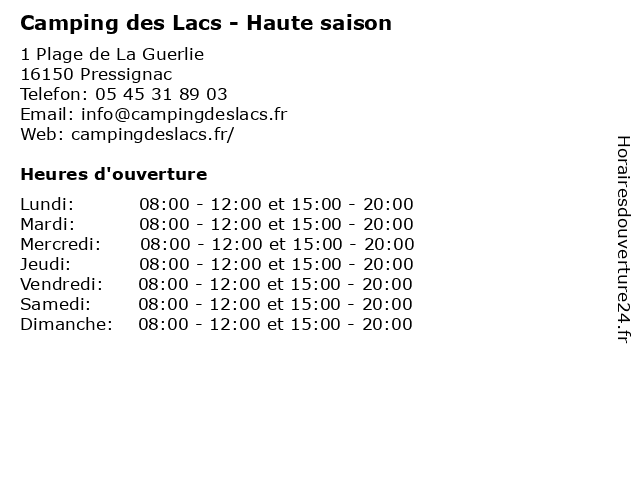 Camping des Lacs - Haute saison

1 Plage de La Guerlie
16150 Pressignac
Telefon: 05 45 31 89 03
Email: info@campingdeslacs.fr
Web: campingdeslacs.fr/

Heures d'ouverture

Lundi: 08:00 - 12:00 et 15:00 - 20:00
Mardi: 08:00 - 12:00 et 15:00 - 20:00
Mercredi: 08:00 - 12:00 et 15:00 - 20:00
Jeudi: 08:00 - 12:00 et 15:00 - 20:00
Vendredi: 08:00 - 12:00 et 15:00 - 20:00
Samedi: 08:00 - 12:00 et 15:00 - 20:00
Dimanche: 08:00 - 12:00 et 15:00 - 20:00

Horairesdouverture24.fr